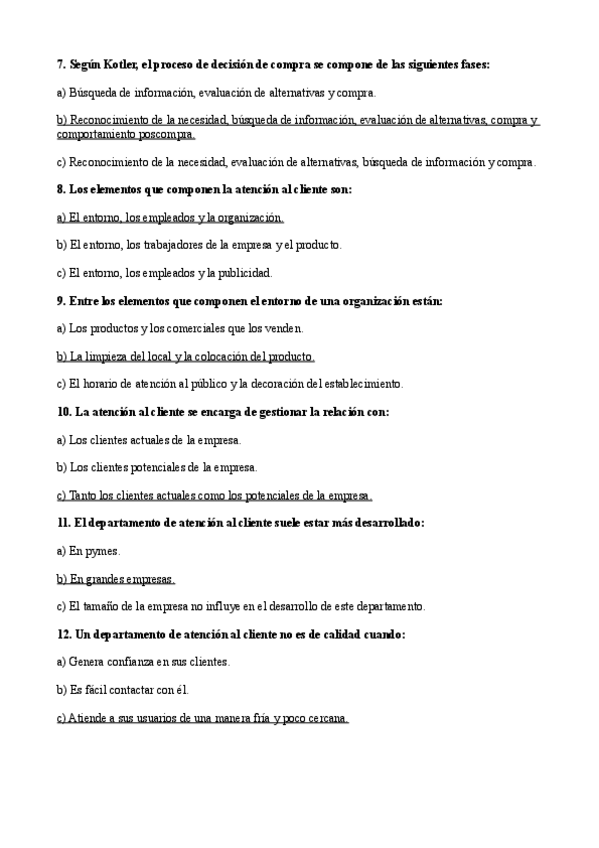 7. Según Kotler, el proceso de decisión de compra se compone de las siguientes fases:

a) Búsqueda de información, evaluación de alternativas y compra.

b) Reconocimiento de la necesidad, búsqueda de información, evaluación de alternativas, compra y comportamiento poscompra.

c) Reconocimiento de la necesidad, evaluación de alternativas, búsqueda de información y compra.

8. Los elementos que componen la atención al cliente son:

a) El entorno, los empleados y la organización.

b) El entorno, los trabajadores de la empresa y el producto.

c) El entorno, los empleados y la publicidad.

9. Entre los elementos que componen el entorno de una organización están:

a) Los productos y los comerciales que los venden.

b) La limpieza del local y la colocación del producto.

c) El horario de atención al público y la decoración del establecimiento.

10. La atención al cliente se encarga de gestionar la relación con:

a) Los clientes actuales de la empresa.

b) Los clientes potenciales de la empresa.

c) Tanto los clientes actuales como los potenciales de la empresa.

11. El departamento de atención al cliente suele estar más desarrollado:

a) En pymes.

b) En grandes empresas.

c) El tamaño de la empresa no influye en el desarrollo de este departamento.

12. Un departamento de atención al cliente no es de calidad cuando:

a) Genera confianza en sus clientes.

b) Es fácil contactar con él.

c) Atiende a sus usuarios de una manera fría y poco cercana.